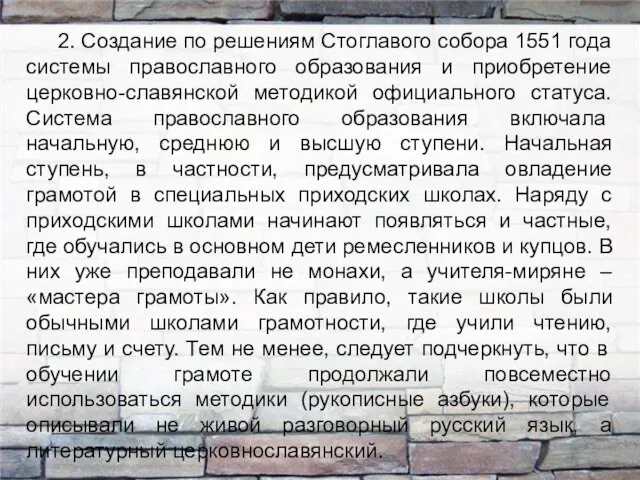 2. Создание по решениям Стоглавого собора 1551 года системы православного образования и приобретение церковно-славянской методикой официального статуса. Система православного образования включала начальную, среднюю и высшую ступени. Начальная ступень, в частности, предусматривала овладение грамотой в специальных приходских школах. Наряду с приходскими школами начинают появляться и частные, где обучались в основном дети ремесленников и купцов. В них уже преподавали не монахи, а учителя-миряне – «мастера грамоты». Как правило, такие школы были обычными школами грамотности, где учили чтению, письму и счету. Тем не менее, следует подчеркнуть, что в обучении грамоте продолжали повсеместно использоваться методики (рукописные азбуки), которые описывали не живой разговорный русский язык, а литературный церковнославянский.